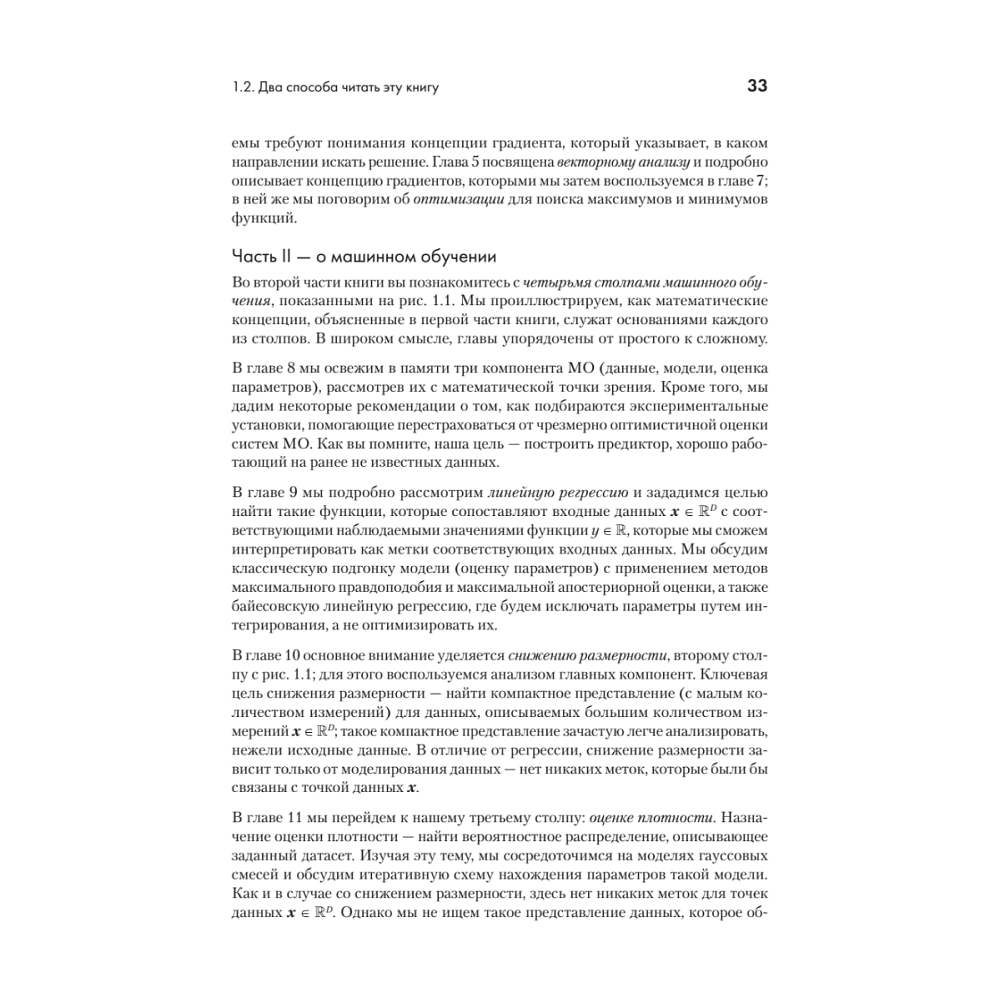 1.2. Два способа читать эту книгу 33

емы требуют понимания концепции градиента, который указывает, в каком направлении искать решение. Глава 5 посвящена векторному анализу и подробно описывает концепцию градиентов, которыми мы затем воспользуемся в главе 7; в ней же мы поговорим об оптимизации для поиска максимумов и минимумов функций.

Часть II — о машинном обучении

Во второй части книги вы познакомитесь с четырьмя столпами машинного обучения, показанными на рис. 1.1. Мы проиллюстрируем, как математические концепции, объясненные в первой части книги, служат основаниями каждого из столпов. В широком смысле, главы упорядочены от простого к сложному.

В главе 8 мы освежим в памяти три компонента МО (данные, модели, оценка параметров), рассмотрев их с математической точки зрения. Кроме того, мы дадим некоторые рекомендации о том, как подбираются экспериментальные установки, помогающие перестраховаться от чрезмерно оптимистичной оценки систем МО. Как вы помните, наша цель — построить предиктор, хорошо работающий на ранее не известных данных.

В главе 9 мы подробно рассмотрим линейную регрессию и зададимся целью найти такие функции, которые сопоставляют входные данных $\boldsymbol{x} \in \mathbb{R}^D$ с соответствующими наблюдаемыми значениями функции $y \in \mathbb{R}$, которые мы сможем интерпретировать как метки соответствующих входных данных. Мы обсудим классическую подгонку модели (оценку параметров) с применением методов максимального правдоподобия и максимальной апостериорной оценки, а также байесовскую линейную регрессию, где будем исключать параметры путем интегрирования, а не оптимизировать их.

В главе 10 основное внимание уделяется снижению размерности, второму столпу с рис. 1.1; для этого воспользуемся анализом главных компонент. Ключевая цель снижения размерности — найти компактное представление (с малым количеством измерений) для данных, описываемых большим количеством измерений $\boldsymbol{x} \in \mathbb{R}^D$; такое компактное представление зачастую легче анализировать, нежели исходные данные. В отличие от регрессии, снижение размерности зависит только от моделирования данных — нет никаких меток, которые были бы связаны с точкой данных $\boldsymbol{x}$.

В главе 11 мы перейдем к нашему третьему столпу: оценке плотности. Назначение оценки плотности — найти вероятностное распределение, описывающее заданный датасет. Изучая эту тему, мы сосредоточимся на моделях гауссовых смесей и обсудим итеративную схему нахождения параметров такой модели. Как и в случае со снижением размерности, здесь нет никаких меток для точек данных $\boldsymbol{x} \in \mathbb{R}^D$. Однако мы не ищем такое представление данных, которое об-